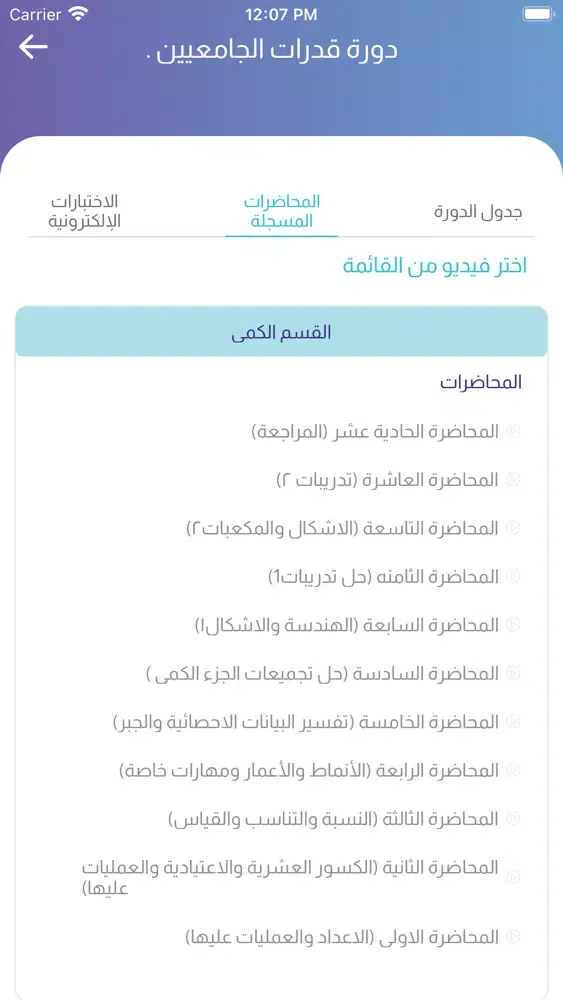 Carrier
12:07 PM

دورة قدرات الجامعيين .

جدول الدورة
المحاضرات المسجلة
الاختبارات الإلكترونية

اختر فيديو من القائمة

القسم الكمى

المحاضرات

المحاضرة الحادية عشر (المراجعة)
المحاضرة العاشرة (تدريبات ٢)
المحاضرة التاسعة (الاشكال والمكعبات٢)
المحاضرة الثامنه (حل تدريبات1)
المحاضرة السابعة (الهندسة والاشكال١)
المحاضرة السادسة (حل تجميعات الجزء الكمى )
المحاضرة الخامسة (تفسير البيانات الاحصائية والجبر)
المحاضرة الرابعة (الأنماط والأعمار ومهارات خاصة)
المحاضرة الثالثة (النسبة والتناسب والقياس)
المحاضرة الثانية (الكسور العشرية والاعتيادية والعمليات عليها)
المحاضرة الاولى (الاعداد والعمليات عليها)